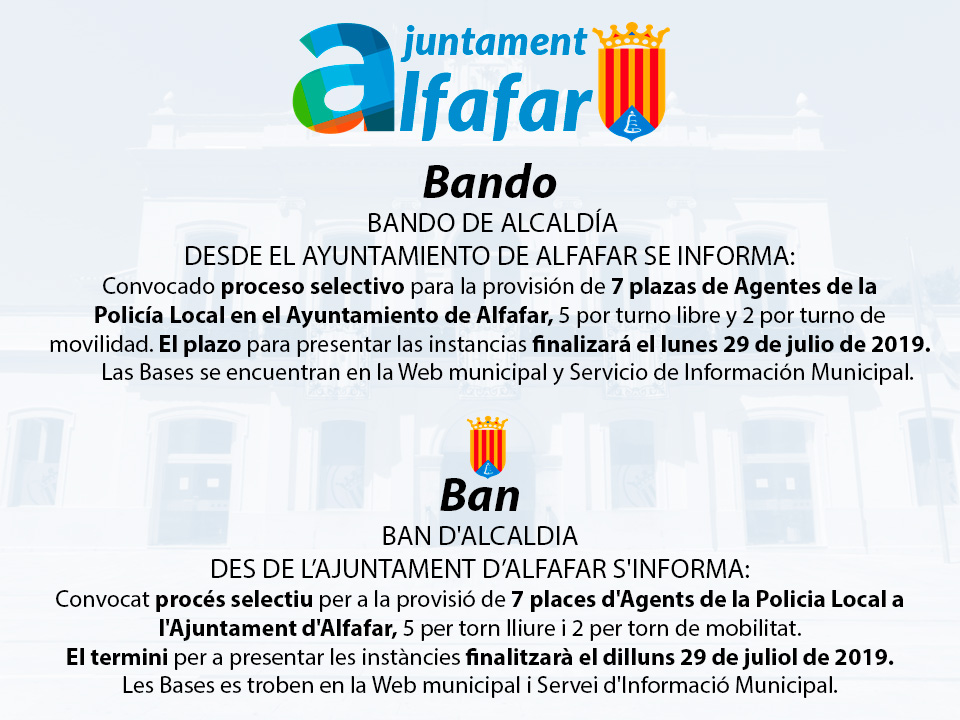 ajuntament
alfafar

Bando

BANDO DE ALCALDÍA

DESDE EL AYUNTAMIENTO DE ALFAFAR SE INFORMA:

Convocado proceso selectivo para la provisión de 7 plazas de Agentes de la Policía Local en el Ayuntamiento de Alfafar, 5 por turno libre y 2 por turno de movilidad. El plazo para presentar las instancias finalizará el lunes 29 de julio de 2019. Las Bases se encuentran en la Web municipal y Servicio de Información Municipal.

Ban

BAN D'ALCALDIA

DES DE L'AJUNTAMENT D'ALFAFAR S'INFORMA:

Convocat procés selectiu per a la provisió de 7 places d'Agents de la Policia Local a l'Ajuntament d'Alfafar, 5 per torn lliure i 2 per torn de mobilitat. El termini per a presentar les instàncies finalitzarà el dilluns 29 de juliol de 2019. Les Bases es troben en la Web municipal i Servei d'Informació Municipal.